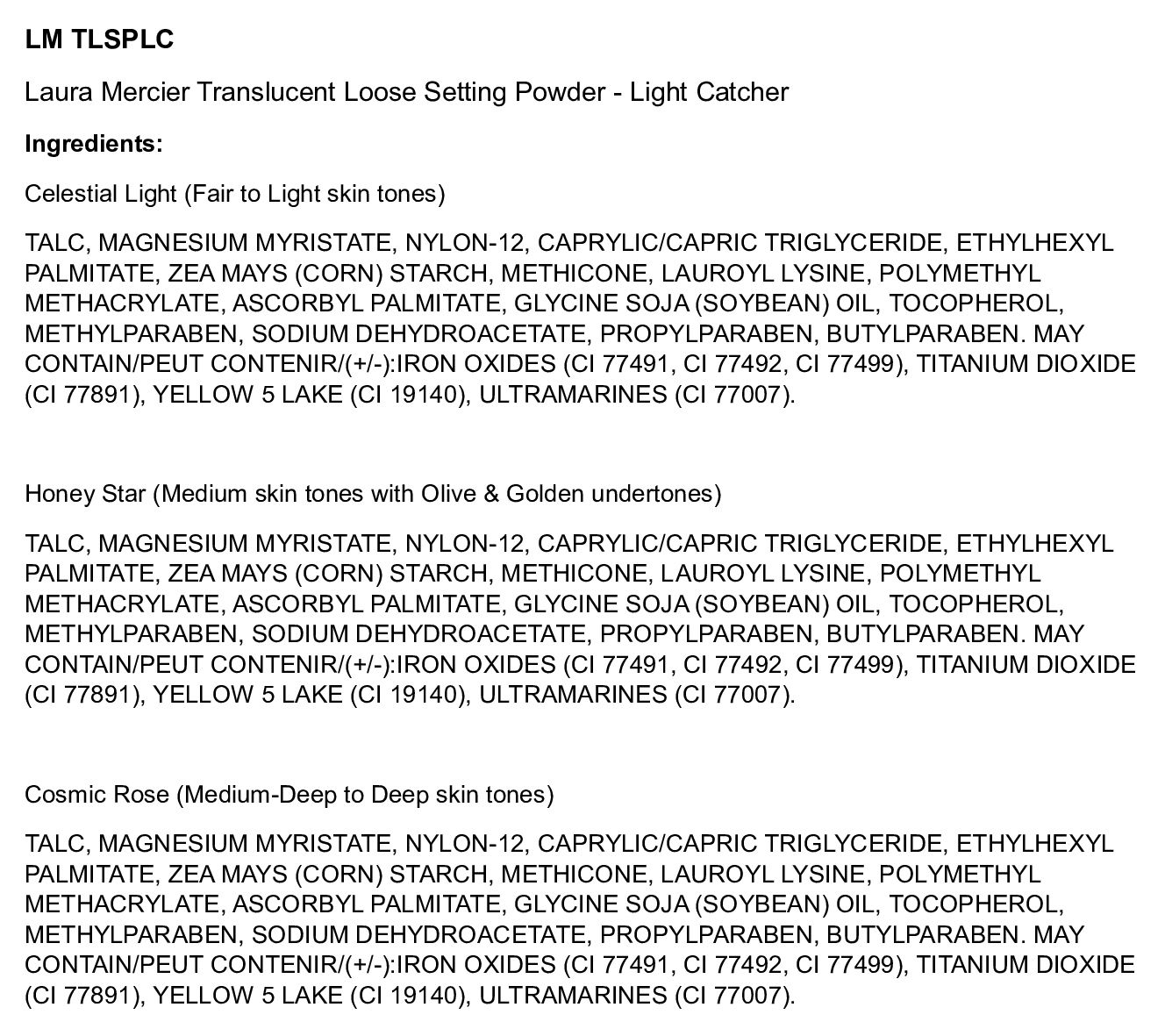 LM TLSPLC

Laura Mercier Translucent Loose Setting Powder - Light Catcher

Ingredients:

Celestial Light (Fair to Light skin tones)

TALC, MAGNESIUM MYRISTATE, NYLON-12, CAPRYLIC/CAPRIC TRIGLYCERIDE, ETHYLHEXYL PALMITATE, ZEA MAYS (CORN) STARCH, METHICONE, LAUROYL LYSINE, POLYMETHYL METHACRYLATE, ASCORBYL PALMITATE, GLYCINE SOJA (SOYBEAN) OIL, TOCOPHEROL, METHYLPARABEN, SODIUM DEHYDROACETATE, PROPYLPARABEN, BUTYLPARABEN. MAY CONTAIN/PEUT CONTENIR/(+/-):IRON OXIDES (CI 77491, CI 77492, CI 77499), TITANIUM DIOXIDE (CI 77891), YELLOW 5 LAKE (CI 19140), ULTRAMARINES (CI 77007).

Honey Star (Medium skin tones with Olive & Golden undertones)

TALC, MAGNESIUM MYRISTATE, NYLON-12, CAPRYLIC/CAPRIC TRIGLYCERIDE, ETHYLHEXYL PALMITATE, ZEA MAYS (CORN) STARCH, METHICONE, LAUROYL LYSINE, POLYMETHYL METHACRYLATE, ASCORBYL PALMITATE, GLYCINE SOJA (SOYBEAN) OIL, TOCOPHEROL, METHYLPARABEN, SODIUM DEHYDROACETATE, PROPYLPARABEN, BUTYLPARABEN. MAY CONTAIN/PEUT CONTENIR/(+/-):IRON OXIDES (CI 77491, CI 77492, CI 77499), TITANIUM DIOXIDE (CI 77891), YELLOW 5 LAKE (CI 19140), ULTRAMARINES (CI 77007).

Cosmic Rose (Medium-Deep to Deep skin tones)

TALC, MAGNESIUM MYRISTATE, NYLON-12, CAPRYLIC/CAPRIC TRIGLYCERIDE, ETHYLHEXYL PALMITATE, ZEA MAYS (CORN) STARCH, METHICONE, LAUROYL LYSINE, POLYMETHYL METHACRYLATE, ASCORBYL PALMITATE, GLYCINE SOJA (SOYBEAN) OIL, TOCOPHEROL, METHYLPARABEN, SODIUM DEHYDROACETATE, PROPYLPARABEN, BUTYLPARABEN. MAY CONTAIN/PEUT CONTENIR/(+/-):IRON OXIDES (CI 77491, CI 77492, CI 77499), TITANIUM DIOXIDE (CI 77891), YELLOW 5 LAKE (CI 19140), ULTRAMARINES (CI 77007).